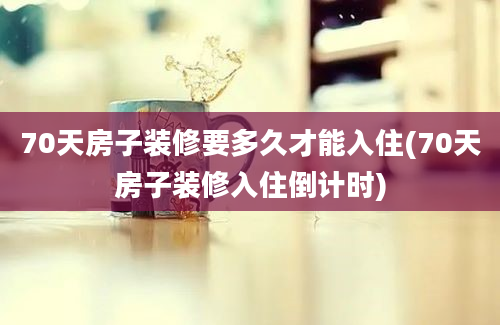 70天房子装修要多久才能入住(70天房子装修入住倒计时)